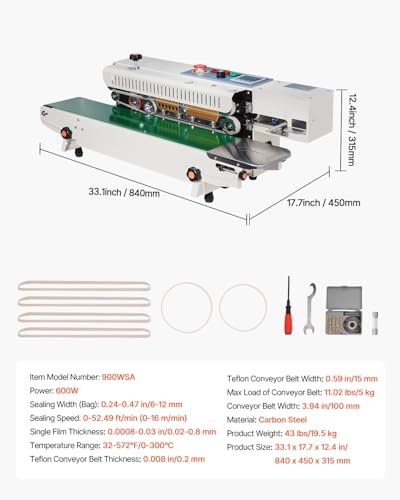 12.4inch / 315mm

33.1inch / 840mm

17.7inch / 450mm

Item Model Number: 900WSA
Power: 600W
Sealing Width (Bag): 0.24-0.47 in/6-12 mm
Sealing Speed: 0-52.49 ft/min (0-16 m/min)
Single Film Thickness: 0.0008-0.03 in/0.02-0.8 mm
Temperature Range: 32-572°F/0-300°C
Teflon Conveyor Belt Thickness: 0.008 in/0.2 mm

Teflon Conveyor Belt Width: 0.59 in/15 mm
Max Load of Conveyor Belt: 11.02 lbs/5 kg
Conveyor Belt Width: 3.94 in/100 mm
Material: Carbon Steel
Product Weight: 43 lbs/19.5 kg
Product Size: 33.1 x 17.7 x 12.4 in/ 840 x 450 x 315 mm